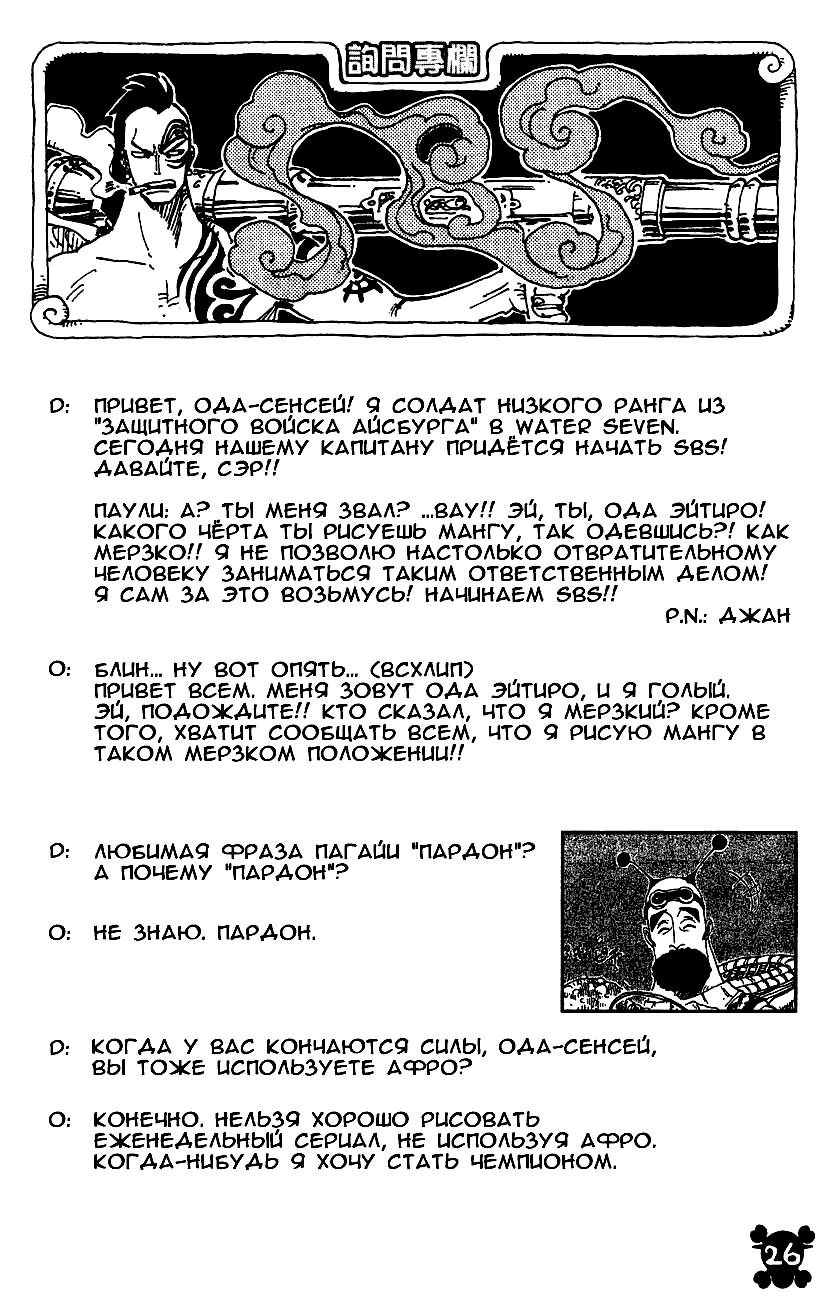 詢問專欄

SBS

D: ПРИВЕТ, ОДА-СЕНСЕЙ! Я СОЛДАТ НИЗКОГО РАНГА ИЗ "ЗАЩИТНОГО ВОЙСКА АЙСБУРГА" В WATER SEVEN. СЕГОДНЯ НАШЕМУ КАПИТАНУ ПРИДЁТСЯ НАЧАТЬ SBS! ДАВАЙТЕ, СЭР!!

ПАУЛИ: А? ТЫ МЕНЯ ЗВАЛ? ...ВАУ!! ЭЙ, ТЫ, ОДА ЭЙТИРО! КАКОГО ЧЁРТА ТЫ РИСУЕШЬ МАНГУ, ТАК ОДЕВШИСЬ?! КАК МЕРЗКО!! Я НЕ ПОЗВОЛЮ НАСТОЛЬКО ОТВРАТИТЕЛЬНОМУ ЧЕЛОВЕКУ ЗАНИМАТЬСЯ ТАКИМ ОТВЕТСТВЕННЫМ ДЕЛОМ! Я САМ ЗА ЭТО ВОЗЬМУСЬ! НАЧИНАЕМ SBS!!

P.N.: ДЖАН

O: БЛИН... НУ ВОТ ОПЯТЬ... (ВСХЛИП) ПРИВЕТ ВСЕМ. МЕНЯ ЗОВУТ ОДА ЭЙТИРО, И Я ГОЛЫЙ. ЭЙ, ПОДОЖДИТЕ!! КТО СКАЗАЛ, ЧТО Я МЕРЗКИЙ? КРОМЕ ТОГО, ХВАТИТ СООБЩАТЬ ВСЕМ, ЧТО Я РИСУЮ МАНГУ В ТАКОМ МЕРЗКОМ ПОЛОЖЕНИИ!!

D: ЛЮБИМАЯ ФРАЗА ПАГАЙИ "ПАРДОН"? А ПОЧЕМУ "ПАРДОН"?

O: НЕ ЗНАЮ. ПАРДОН.

D: КОГДА У ВАС КОНЧАЮТСЯ СИЛЫ, ОДА-СЕНСЕЙ, ВЫ ТОЖЕ ИСПОЛЬЗУЕТЕ АФРО?

O: КОНЕЧНО. НЕЛЬЗЯ ХОРОШО РИСОВАТЬ ЕЖЕНЕДЕЛЬНЫЙ СЕРИАЛ, НЕ ИСПОЛЬЗУЯ АФРО. КОГДА-НИБУДЬ Я ХОЧУ СТАТЬ ЧЕМПИОНОМ.

26